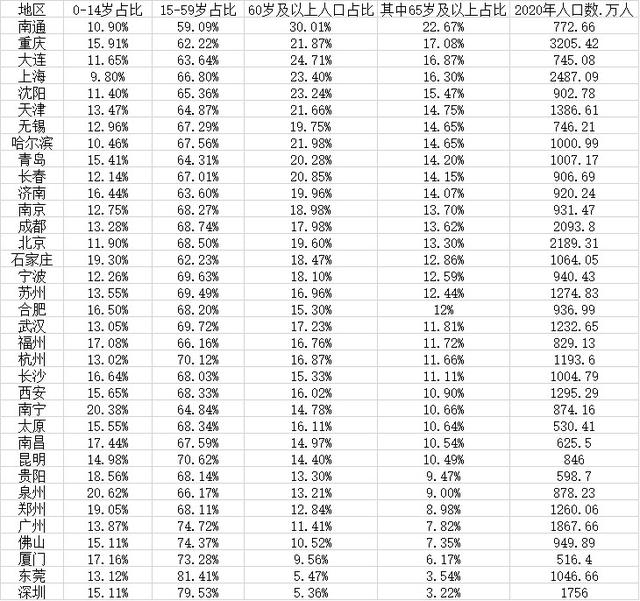 | 地区 | 0-14岁占比 | 15-59岁占比 | 60岁及以上人口占比 | 其中65岁及以上占比 | 2020年人口数.万人 |
|---|---|---|---|---|---|
| 南通 | 10.90% | 59.09% | 30.01% | 22.67% | 772.66 |
| 重庆 | 15.91% | 62.22% | 21.87% | 17.08% | 3205.42 |
| 大连 | 11.65% | 63.64% | 24.71% | 16.87% | 745.08 |
| 上海 | 9.80% | 66.80% | 23.40% | 16.30% | 2487.09 |
| 沈阳 | 11.40% | 65.36% | 23.24% | 15.47% | 902.78 |
| 天津 | 13.47% | 64.87% | 21.66% | 14.75% | 1386.61 |
| 无锡 | 12.96% | 67.29% | 19.75% | 14.65% | 746.21 |
| 哈尔滨 | 10.46% | 67.56% | 21.98% | 14.65% | 1000.99 |
| 青岛 | 15.41% | 64.31% | 20.28% | 14.20% | 1007.17 |
| 长春 | 12.14% | 67.01% | 20.85% | 14.15% | 906.69 |
| 济南 | 16.44% | 63.60% | 19.96% | 14.07% | 920.24 |
| 南京 | 12.75% | 68.27% | 18.98% | 13.70% | 931.47 |
| 成都 | 13.28% | 68.74% | 17.98% | 13.62% | 2093.8 |
| 北京 | 11.90% | 68.50% | 19.60% | 13.30% | 2189.31 |
| 石家庄 | 19.30% | 62.23% | 18.47% | 12.86% | 1064.05 |
| 宁波 | 12.26% | 69.63% | 18.10% | 12.59% | 940.43 |
| 苏州 | 13.55% | 69.49% | 16.96% | 12.44% | 1274.83 |
| 合肥 | 16.50% | 68.20% | 15.30% | 12% | 936.99 |
| 武汉 | 13.05% | 69.72% | 17.23% | 11.81% | 1232.65 |
| 福州 | 17.08% | 66.16% | 16.76% | 11.72% | 829.13 |
| 杭州 | 13.02% | 70.12% | 16.87% | 11.66% | 1193.6 |
| 长沙 | 16.64% | 68.03% | 15.33% | 11.11% | 1004.79 |
| 西安 | 15.65% | 68.33% | 16.02% | 10.90% | 1295.29 |
| 南宁 | 20.38% | 64.84% | 14.78% | 10.66% | 874.16 |
| 太原 | 15.55% | 68.34% | 16.11% | 10.64% | 530.41 |
| 南昌 | 17.44% | 67.59% | 14.97% | 10.54% | 625.5 |
| 昆明 | 14.98% | 70.62% | 14.40% | 10.49% | 846 |
| 贵阳 | 18.56% | 68.14% | 13.30% | 9.47% | 598.7 |
| 泉州 | 20.62% | 66.17% | 13.21% | 9.00% | 878.23 |
| 郑州 | 19.05% | 68.11% | 12.84% | 8.98% | 1260.06 |
| 广州 | 13.87% | 74.72% | 11.41% | 7.82% | 1867.66 |
| 佛山 | 15.11% | 74.37% | 10.52% | 7.35% | 949.89 |
| 厦门 | 17.16% | 73.28% | 9.56% | 6.17% | 516.4 |
| 东莞 | 13.12% | 81.41% | 5.47% | 3.54% | 1046.66 |
| 深圳 | 15.11% | 79.53% | 5.36% | 3.22% | 1756 |